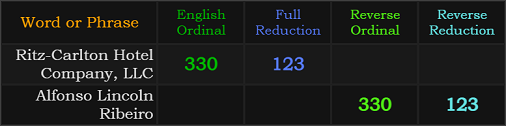 | Word or Phrase | English Ordinal | Full Reduction | Reverse Ordinal | Reverse Reduction |
|---|---|---|---|---|
| Ritz-Carlton Hotel Company, LLC | 330 | 123 | | |
| Alfonso Lincoln Ribeiro | | | 330 | 123 |